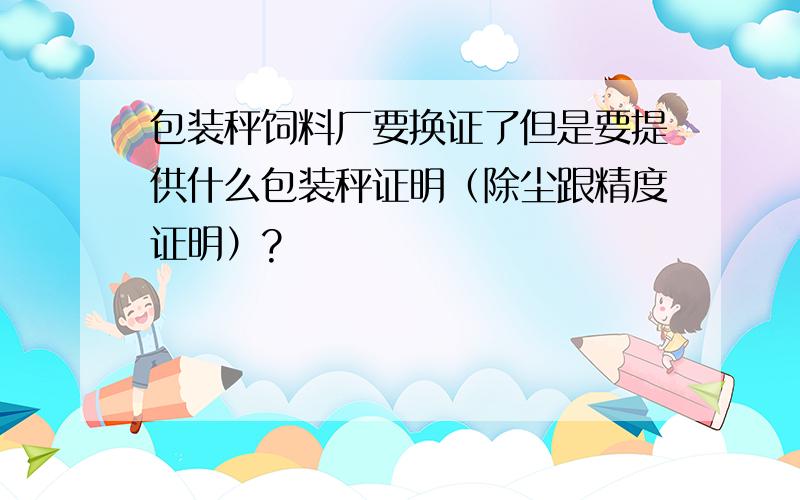 包装秤饲料厂要换证了但是要提供什么包装秤证明（除尘跟精度证明）？